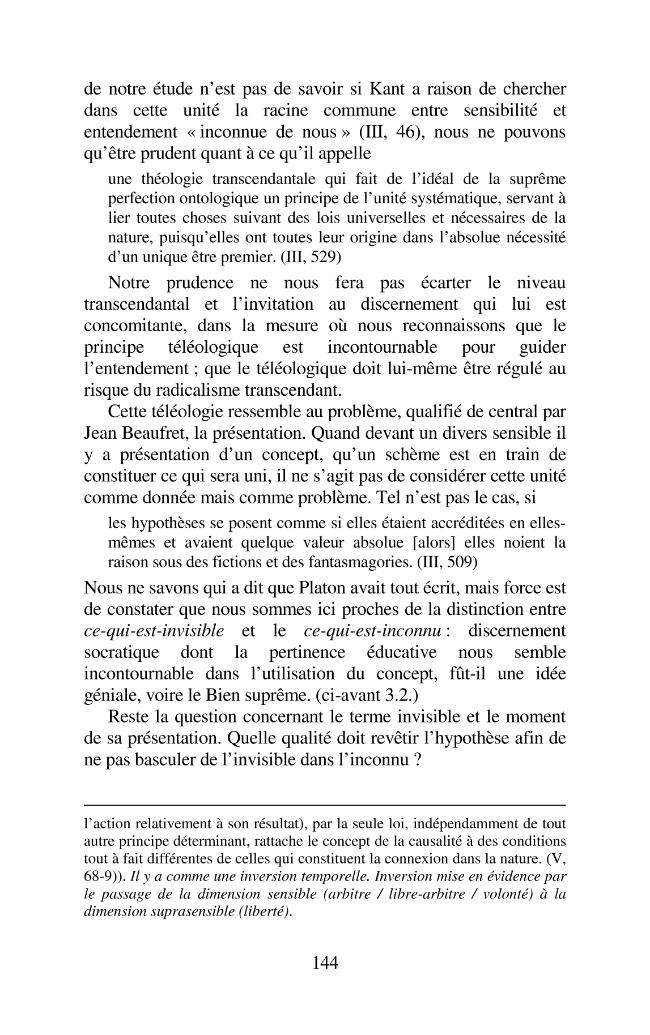 de notre étude n'est pas de savoir si Kant a raison de chercher dans cette unité la racine commune entre sensibilité et entendement « inconnue de nous » (III, 46), nous ne pouvons qu'être prudent quant à ce qu'il appelle

une théologie transcendantale qui fait de l'idéal de la suprême perfection ontologique un principe de l'unité systématique, servant à lier toutes choses suivant des lois universelles et nécessaires de la nature, puisqu'elles ont toutes leur origine dans l'absolue nécessité d'un unique être premier. (III, 529)

Notre prudence ne nous fera pas écarter le niveau transcendantal et l'invitation au discernement qui lui est concomitante, dans la mesure où nous reconnaissons que le principe téléologique est incontournable pour guider l'entendement ; que le téléologique doit lui-même être régulé au risque du radicalisme transcendant.

Cette téléologie ressemble au problème, qualifié de central par Jean Beaufret, la présentation. Quand devant un divers sensible il y a présentation d'un concept, qu'un schème est en train de constituer ce qui sera uni, il ne s'agit pas de considérer cette unité comme donnée mais comme problème. Tel n'est pas le cas, si

les hypothèses se posent comme si elles étaient accréditées en elles-mêmes et avaient quelque valeur absolue [alors] elles noient la raison sous des fictions et des fantasmagories. (III, 509)

Nous ne savons qui a dit que Platon avait tout écrit, mais force est de constater que nous sommes ici proches de la distinction entre ce-qui-est-invisible et le ce-qui-est-inconnu : discernement socratique dont la pertinence éducative nous semble incontournable dans l'utilisation du concept, fût-il une idée géniale, voire le Bien suprême. (ci-avant 3.2.)

Reste la question concernant le terme invisible et le moment de sa présentation. Quelle qualité doit revêtir l'hypothèse afin de ne pas basculer de l'invisible dans l'inconnu ?

l'action relativement à son résultat), par la seule loi, indépendamment de tout autre principe déterminant, rattache le concept de la causalité à des conditions tout à fait différentes de celles qui constituent la connexion dans la nature. (V, 68-9)). Il y a comme une inversion temporelle. Inversion mise en évidence par le passage de la dimension sensible (arbitre / libre-arbitre / volonté) à la dimension suprasensible (liberté).

144